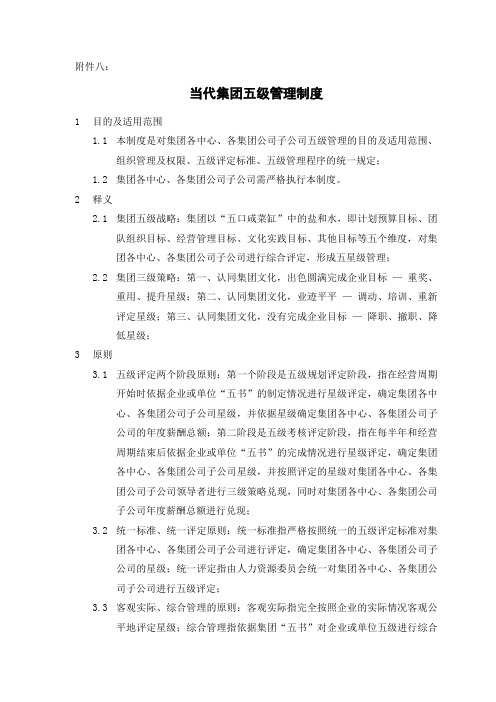 附件八：

当代集团五级管理制度

1　目的及适用范围

1.1　本制度是对集团各中心、各集团公司子公司五级管理的目的及适用范围、组织管理及权限、五级评定标准、五级管理程序的统一规定；

1.2　集团各中心、各集团公司子公司需严格执行本制度。

2　释义

2.1　集团五级战略：集团以“五口咸菜缸”中的盐和水，即计划预算目标、团队组织目标、经营管理目标、文化实践目标、其他目标等五个维度，对集团各中心、各集团公司子公司进行综合评定，形成五星级管理；

2.2　集团三级策略：第一、认同集团文化，出色圆满完成企业目标 — 重奖、重用、提升星级；第二、认同集团文化，业迹平平 — 调动、培训、重新评定星级；第三、认同集团文化，没有完成企业目标 — 降职、撤职、降低星级；

3　原则

3.1　五级评定两个阶段原则：第一个阶段是五级规划评定阶段，指在经营周期开始时依据企业或单位“五书”的制定情况进行星级评定，确定集团各中心、各集团公司子公司星级，并依据星级确定集团各中心、各集团公司子公司的年度薪酬总额；第二阶段是五级考核评定阶段，指在每半年和经营周期结束后依据企业或单位“五书”的完成情况进行星级评定，确定集团各中心、各集团公司子公司星级，并按照评定的星级对集团各中心、各集团公司子公司领导者进行三级策略兑现，同时对集团各中心、各集团公司子公司年度薪酬总额进行兑现；

3.2　统一标准、统一评定原则：统一标准指严格按照统一的五级评定标准对集团各中心、各集团公司子公司进行评定，确定集团各中心、各集团公司子公司的星级；统一评定指由人力资源委员会统一对集团各中心、各集团公司子公司进行五级评定；

3.3　客观实际、综合管理的原则：客观实际指完全按照企业的实际情况客观公平地评定星级；综合管理指依据集团“五书”对企业或单位五级进行综合